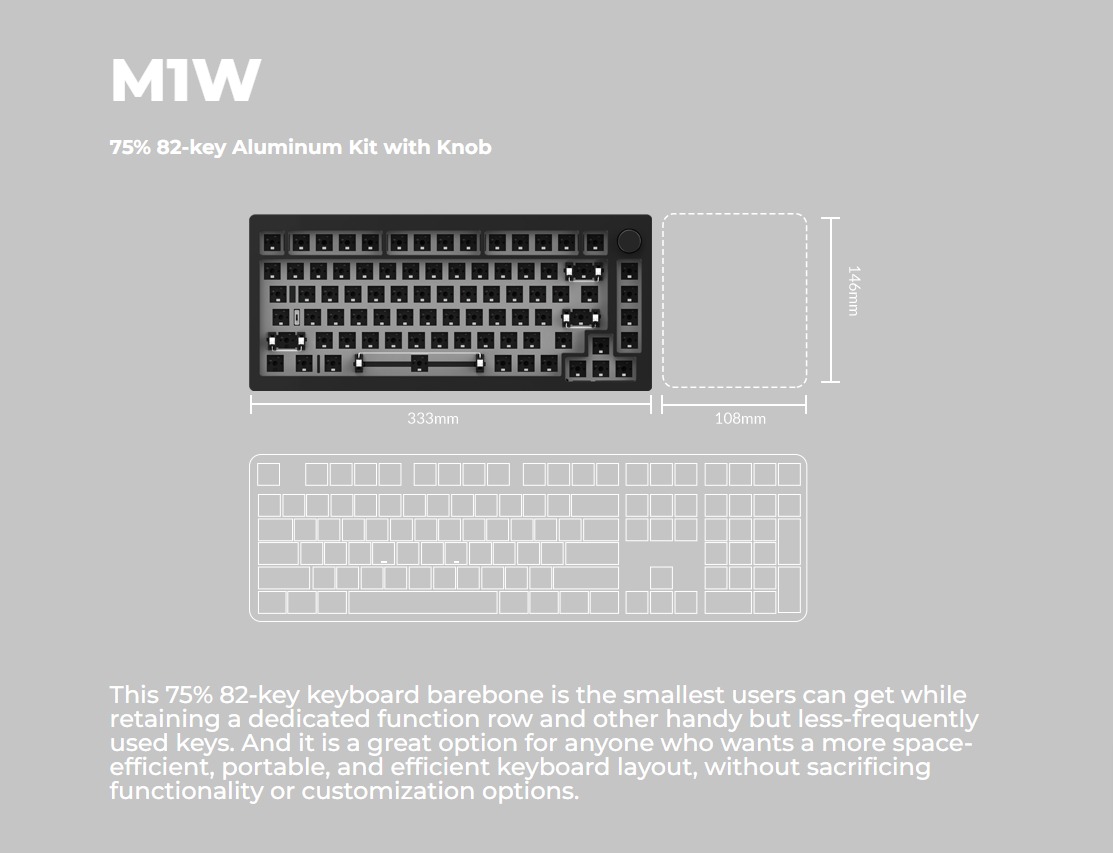 M1W

75% 82-key Aluminum Kit with Knob

146mm

333mm

108mm

This 75% 82-key keyboard barebone is the smallest users can get while retaining a dedicated function row and other handy but less-frequently used keys. And it is a great option for anyone who wants a more space-efficient, portable, and efficient keyboard layout, without sacrificing functionality or customization options.